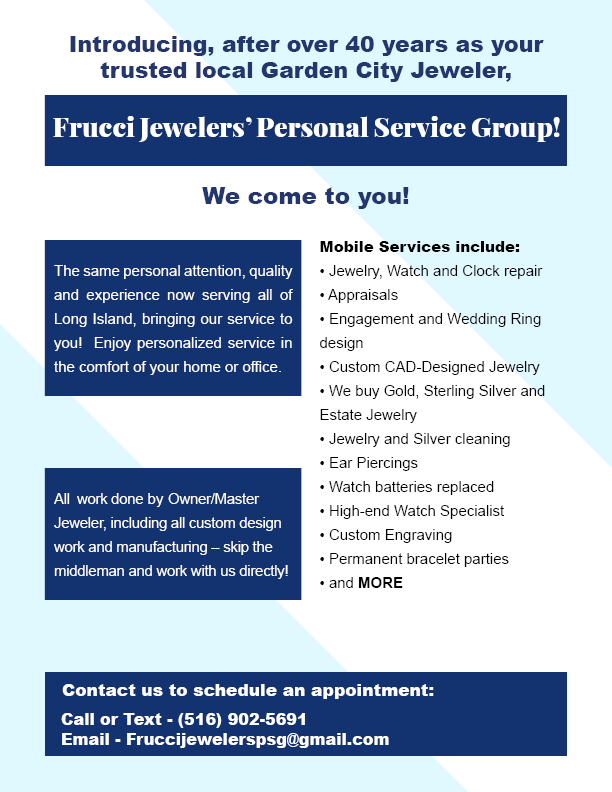 Introducing, after over 40 years as your trusted local Garden City Jeweler,

Frucci Jewelers' Personal Service Group!

We come to you!

The same personal attention, quality and experience now serving all of Long Island, bringing our service to you! Enjoy personalized service in the comfort of your home or office.

All work done by Owner/Master Jeweler, including all custom design work and manufacturing – skip the middleman and work with us directly!

Mobile Services include:
• Jewelry, Watch and Clock repair
• Appraisals
• Engagement and Wedding Ring design
• Custom CAD-Designed Jewelry
• We buy Gold, Sterling Silver and Estate Jewelry
• Jewelry and Silver cleaning
• Ear Piercings
• Watch batteries replaced
• High-end Watch Specialist
• Custom Engraving
• Permanent bracelet parties
• and MORE

Contact us to schedule an appointment:
Call or Text - (516) 902-5691
Email - Fruccijewelerspsg@gmail.com